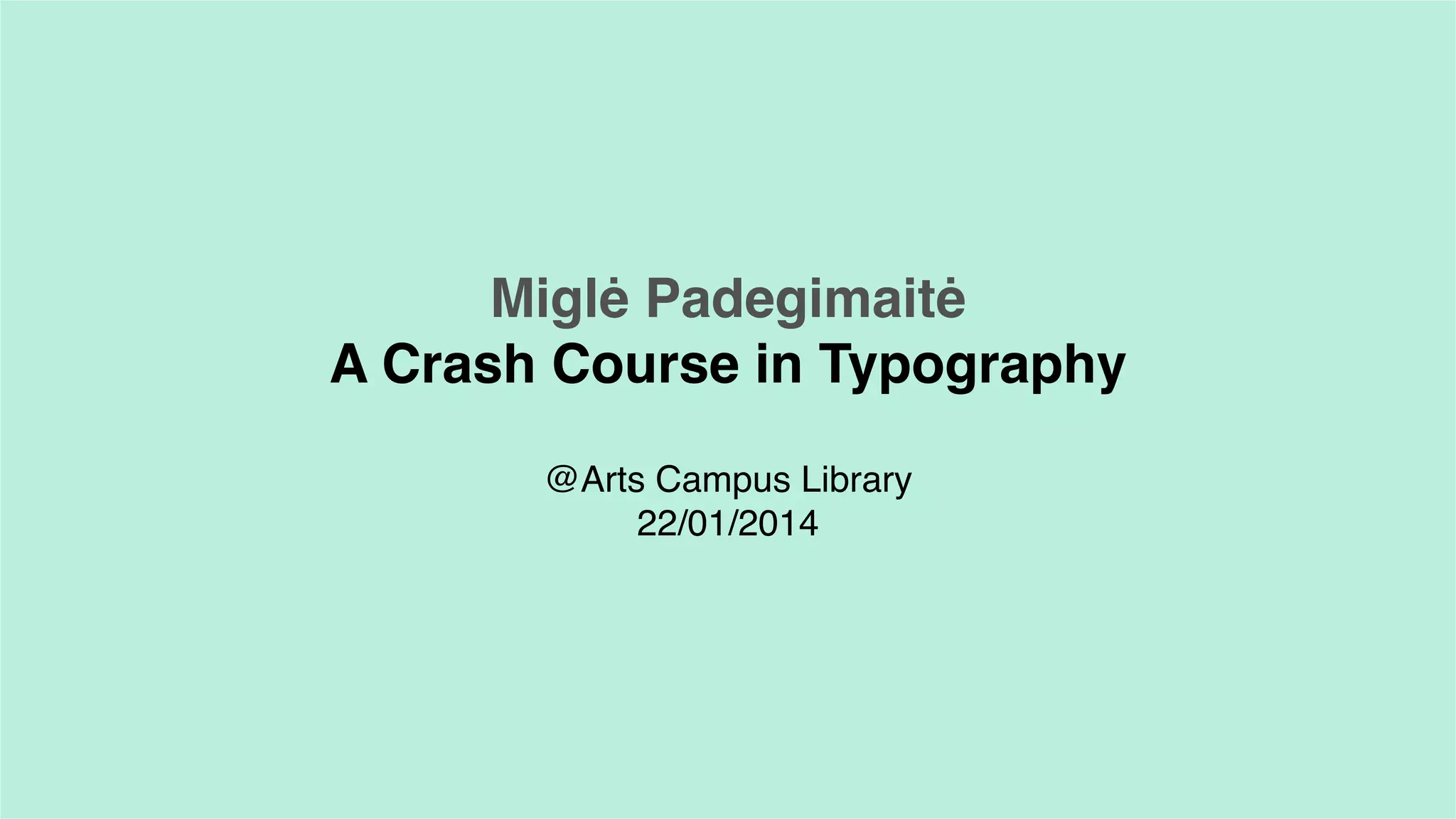 Miglė Padegimaitė
A Crash Course in Typography

@Arts Campus Library
22/01/2014